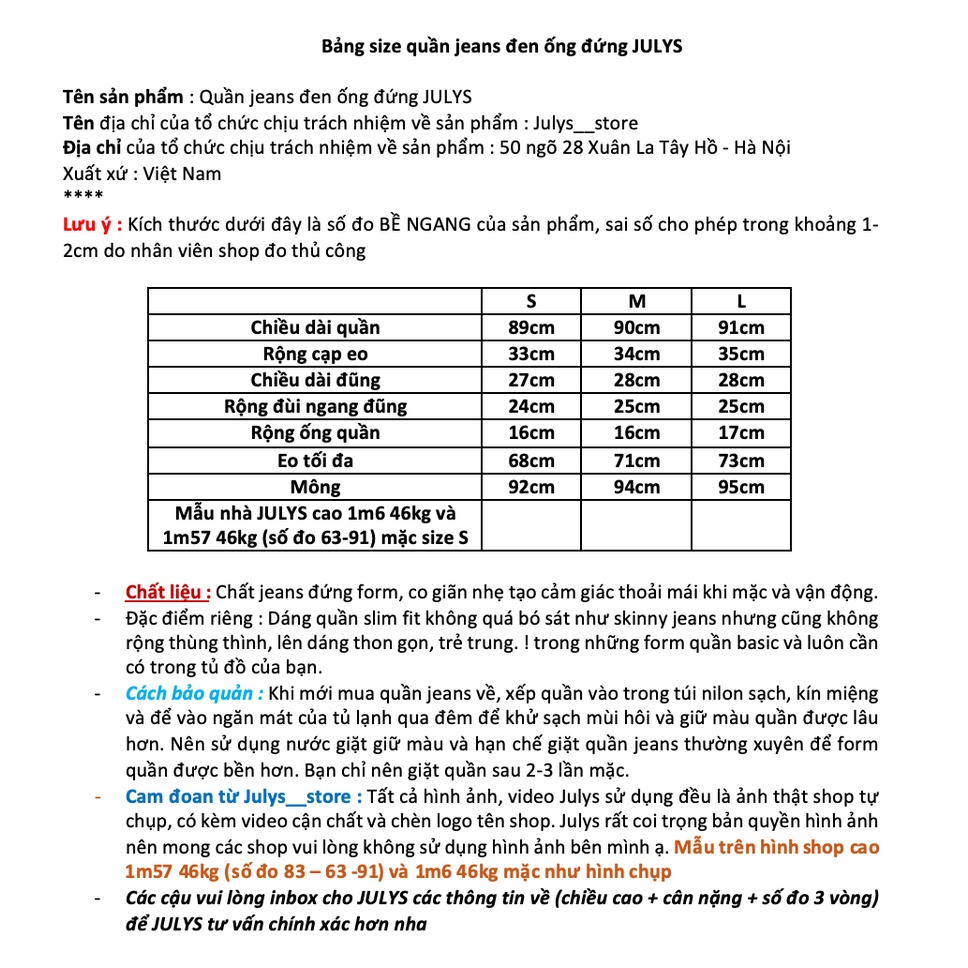 Bảng size quần jeans đen ống đứng JULYS

Tên sản phẩm : Quần jeans đen ống đứng JULYS
Tên địa chỉ của tổ chức chịu trách nhiệm về sản phẩm : Julys__store
Địa chỉ của tổ chức chịu trách nhiệm về sản phẩm : 50 ngõ 28 Xuân La Tây Hồ - Hà Nội
Xuất xứ : Việt Nam
****
Lưu ý : Kích thước dưới đây là số đo BỀ NGANG của sản phẩm, sai số cho phép trong khoảng 1-2cm do nhân viên shop đo thủ công

| | S | M | L |
|---|---|---|---|
| Chiều dài quần | 89cm | 90cm | 91cm |
| Rộng cạp eo | 33cm | 34cm | 35cm |
| Chiều dài đũng | 27cm | 28cm | 28cm |
| Rộng đùi ngang đũng | 24cm | 25cm | 25cm |
| Rộng ống quần | 16cm | 16cm | 17cm |
| Eo tối đa | 68cm | 71cm | 73cm |
| Mông | 92cm | 94cm | 95cm |
| Mẫu nhà JULYS cao 1m6 46kg và 1m57 46kg (số đo 63-91) mặc size S | | | |

- Chất liệu : Chất jeans đứng form, co giãn nhẹ tạo cảm giác thoải mái khi mặc và vận động.
- Đặc điểm riêng : Dáng quần slim fit không quá bó sát như skinny jeans nhưng cũng không rộng thùng thình, lên dáng thon gọn, trẻ trung. ! trong những form quần basic và luôn cần có trong tủ đồ của bạn.
- Cách bảo quản : Khi mới mua quần jeans về, xếp quần vào trong túi nilon sạch, kín miệng và để vào ngăn mát của tủ lạnh qua đêm để khử sạch mùi hôi và giữ màu quần được lâu hơn. Nên sử dụng nước giặt giữ màu và hạn chế giặt quần jeans thường xuyên để form quần được bền hơn. Bạn chỉ nên giặt quần sau 2-3 lần mặc.
- Cam đoan từ Julys__store : Tất cả hình ảnh, video Julys sử dụng đều là ảnh thật shop tự chụp, có kèm video cận chất và chèn logo tên shop. Julys rất coi trọng bản quyền hình ảnh nên mong các shop vui lòng không sử dụng hình ảnh bên mình ạ. Mẫu trên hình shop cao 1m57 46kg (số đo 83 – 63 -91) và 1m6 46kg mặc như hình chụp
- Các cậu vui lòng inbox cho JULYS các thông tin về (chiều cao + cân nặng + số đo 3 vòng) để JULYS tư vấn chính xác hơn nha